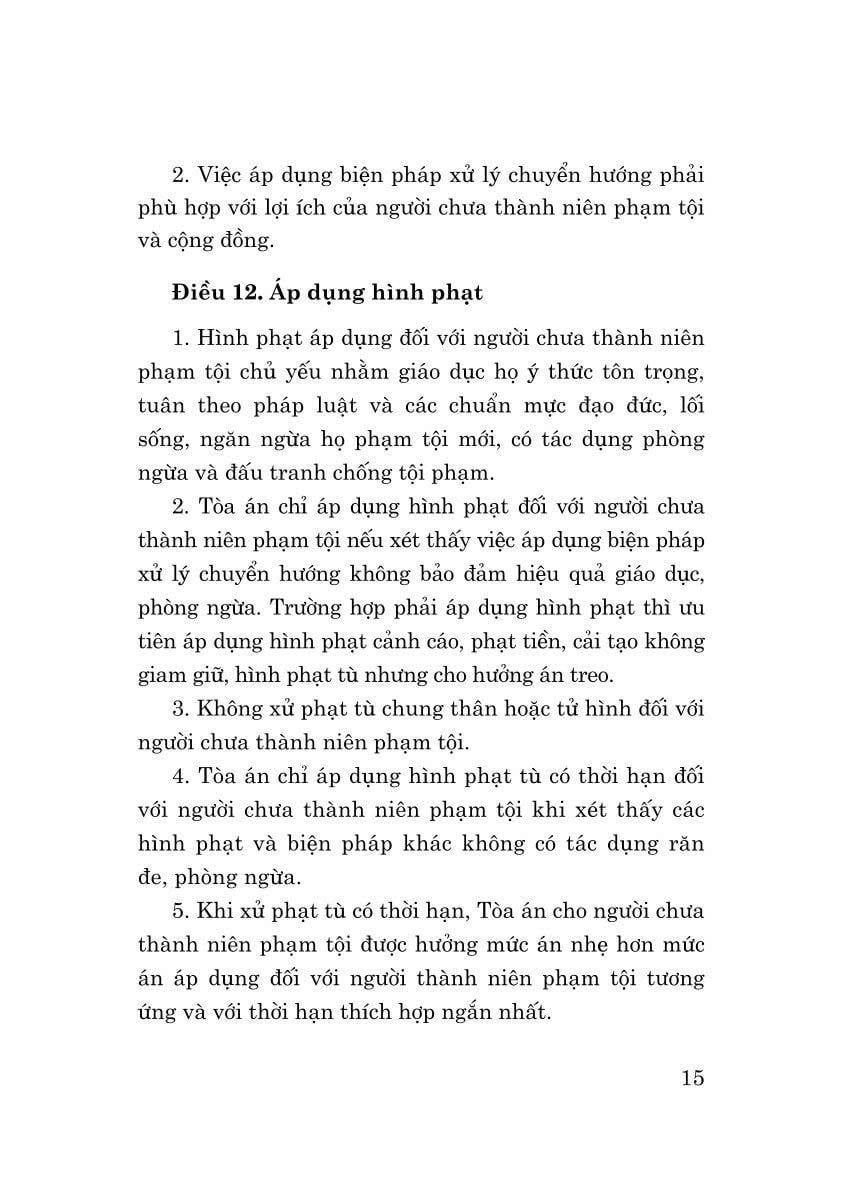 2. Việc áp dụng biện pháp xử lý chuyển hướng phải phù hợp với lợi ích của người chưa thành niên phạm tội và cộng đồng.

Điều 12. Áp dụng hình phạt

1. Hình phạt áp dụng đối với người chưa thành niên phạm tội chủ yếu nhằm giáo dục họ ý thức tôn trọng, tuân theo pháp luật và các chuẩn mực đạo đức, lối sống, ngăn ngừa họ phạm tội mới, có tác dụng phòng ngừa và đấu tranh chống tội phạm.

2. Tòa án chỉ áp dụng hình phạt đối với người chưa thành niên phạm tội nếu xét thấy việc áp dụng biện pháp xử lý chuyển hướng không bảo đảm hiệu quả giáo dục, phòng ngừa. Trường hợp phải áp dụng hình phạt thì ưu tiên áp dụng hình phạt cảnh cáo, phạt tiền, cải tạo không giam giữ, hình phạt tù nhưng cho hưởng án treo.

3. Không xử phạt tù chung thân hoặc tử hình đối với người chưa thành niên phạm tội.

4. Tòa án chỉ áp dụng hình phạt tù có thời hạn đối với người chưa thành niên phạm tội khi xét thấy các hình phạt và biện pháp khác không có tác dụng răn đe, phòng ngừa.

5. Khi xử phạt tù có thời hạn, Tòa án cho người chưa thành niên phạm tội được hưởng mức án nhẹ hơn mức án áp dụng đối với người thành niên phạm tội tương ứng và với thời hạn thích hợp ngắn nhất.

15